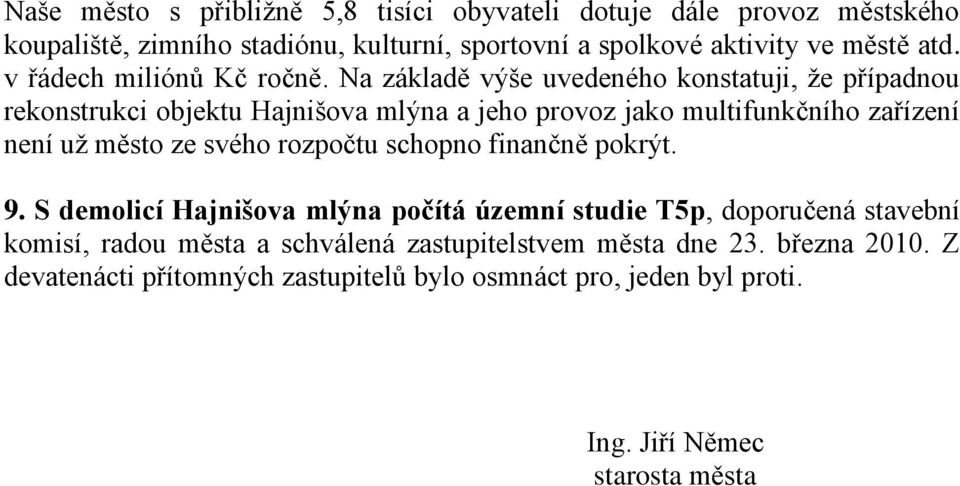 Naše město s přibližně 5,8 tisíci obyvateli dotuje dále provoz městského koupaliště, zimního stadiónu, kulturní, sportovní a spolkové aktivity ve městě atd. v řádech miliónů Kč ročně. Na základě výše uvedeného konstatuji, že případnou rekonstrukci objektu Hajnišova mlýna a jeho provoz jako multifunkčního zařízení není už město ze svého rozpočtu schopno finančně pokrýt.

9. S demolicí Hajnišova mlýna počítá územní studie T5p, doporučená stavební komisí, radou města a schválená zastupitelstvem města dne 23. března 2010. Z devatenácti přítomných zastupitelů bylo osmnáct pro, jeden byl proti.

Ing. Jiří Němec
starosta města